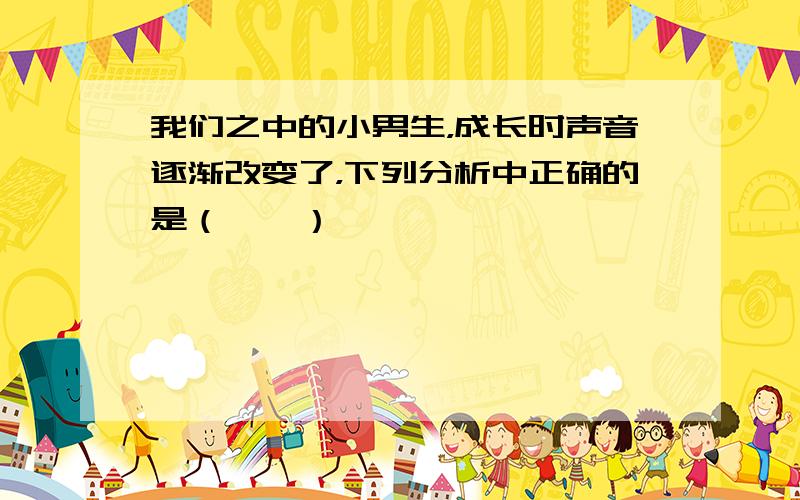 SCHOOL

我们之中的小男生,成长时声音逐渐改变了,下列分析中正确的是（　　）